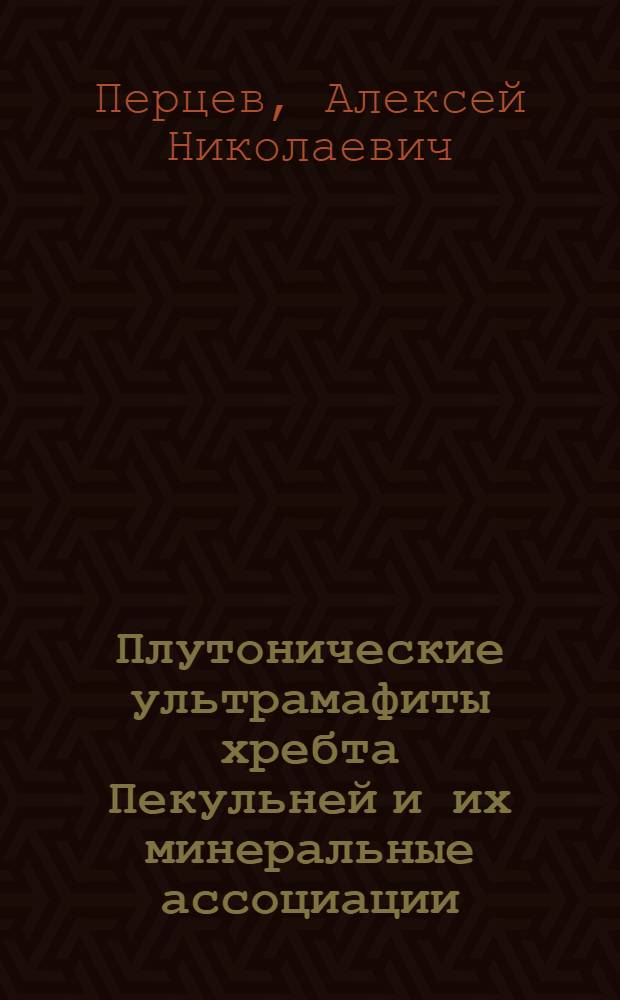 Перцев, Алексей Николаевич

Плутонические ультрамафиты хребта Пекульней и их минеральные ассоциации